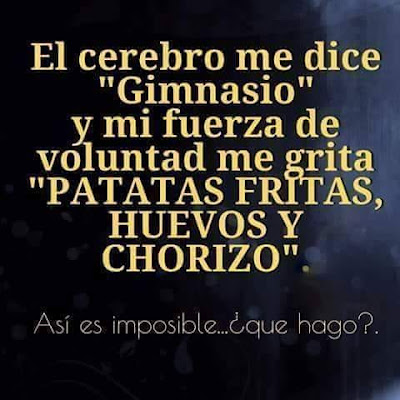 El cerebro me dice "Gimnasio" y mi fuerza de voluntad me grita "PATATAS FRITAS, HUEVOS Y CHORIZO".

Así es imposible...¿que hago?.